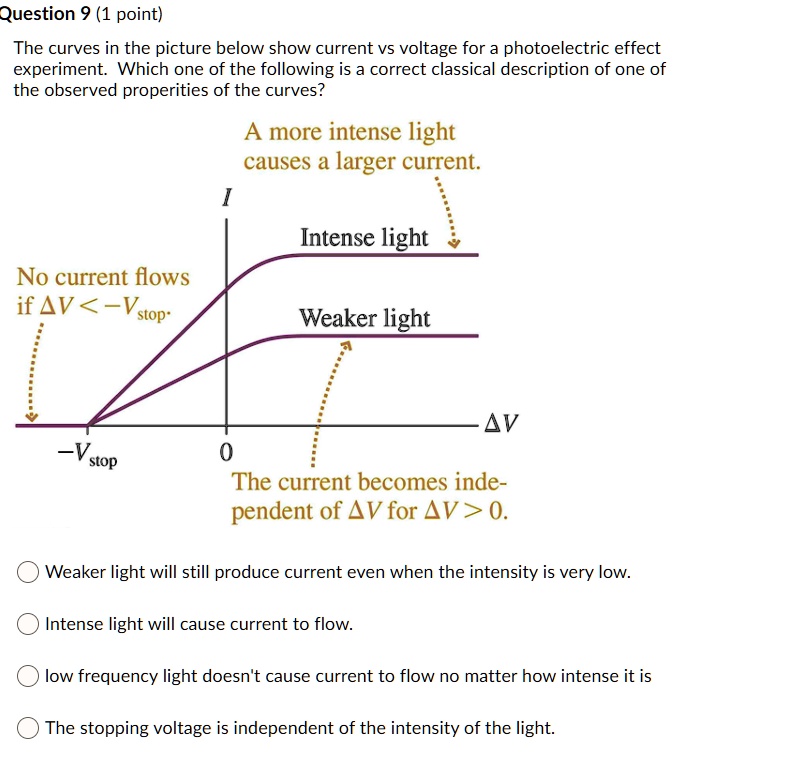 Question 9 (1 point)

The curves in the picture below show current vs voltage for a photoelectric effect experiment. Which one of the following is a correct classical description of one of the observed properities of the curves?

A more intense light causes a larger current.

$I$

Intense light

No current flows if $\Delta V < -V_{stop}$.

Weaker light

$\Delta V$

$-V_{stop}$

0

The current becomes independent of $\Delta V$ for $\Delta V > 0$.

Weaker light will still produce current even when the intensity is very low.

Intense light will cause current to flow.

low frequency light doesn't cause current to flow no matter how intense it is

The stopping voltage is independent of the intensity of the light.